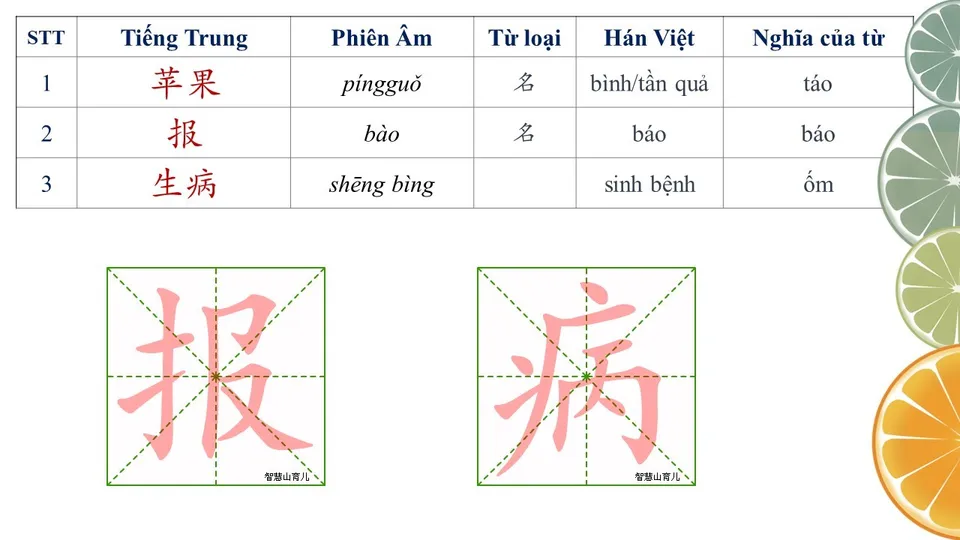 | STT | Tiếng Trung | Phiên Âm | Từ loại | Hán Việt | Nghĩa của từ |
|---|---|---|---|---|---|
| 1 | 苹果 | píngguǒ | 名 | bình/tần quả | táo |
| 2 | 报 | bào | 名 | báo | báo |
| 3 | 生病 | shēng bìng | | sinh bệnh | ốm |

报
智慧山育儿

病
智慧山育儿